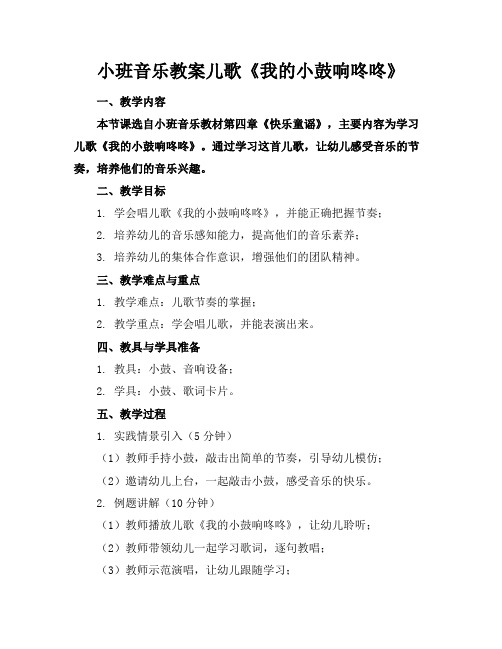 小班音乐教案儿歌《我的小鼓响咚咚》

一、教学内容

本节课选自小班音乐教材第四章《快乐童谣》，主要内容为学习儿歌《我的小鼓响咚咚》。通过学习这首儿歌，让幼儿感受音乐的节奏，培养他们的音乐兴趣。

二、教学目标

1. 学会唱儿歌《我的小鼓响咚咚》，并能正确把握节奏；

2. 培养幼儿的音乐感知能力，提高他们的音乐素养；

3. 培养幼儿的集体合作意识，增强他们的团队精神。

三、教学难点与重点

1. 教学难点：儿歌节奏的掌握；

2. 教学重点：学会唱儿歌，并能表演出来。

四、教具与学具准备

1. 教具：小鼓、音响设备；

2. 学具：小鼓、歌词卡片。

五、教学过程

1. 实践情景引入（5 分钟）

（1）教师手持小鼓，敲击出简单的节奏，引导幼儿模仿；

（2）邀请幼儿上台，一起敲击小鼓，感受音乐的快乐。

2. 例题讲解（10 分钟）

（1）教师播放儿歌《我的小鼓响咚咚》，让幼儿聆听；

（2）教师带领幼儿一起学习歌词，逐句教唱；

（3）教师示范演唱，让幼儿跟随学习；